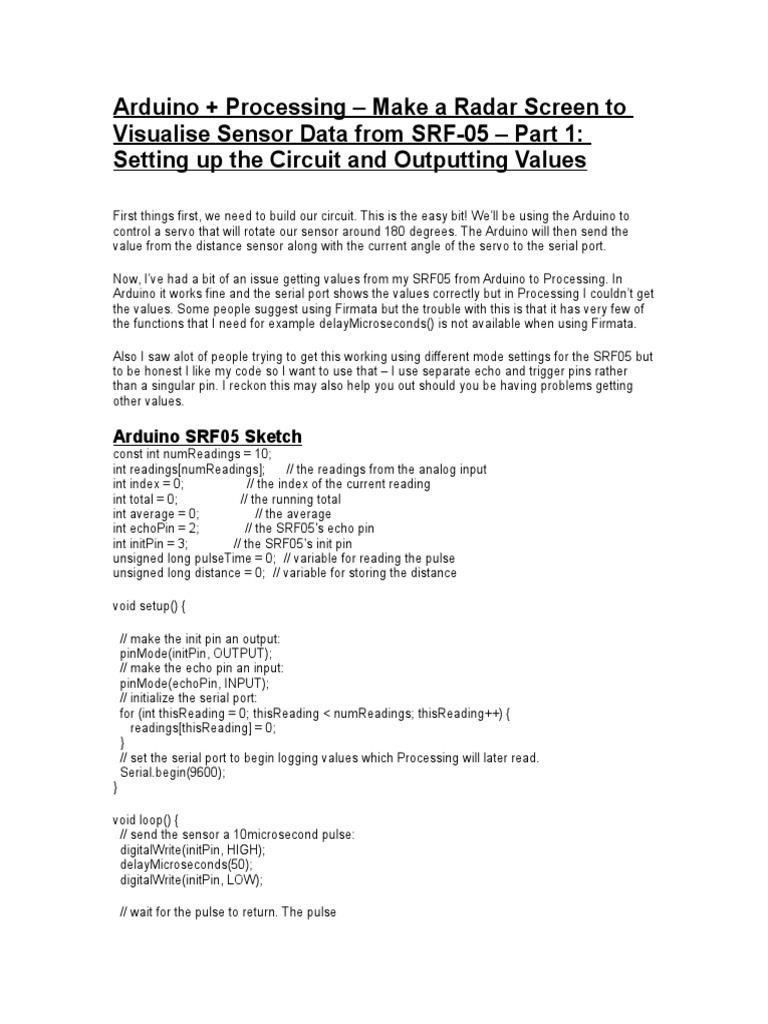 Arduino + Processing – Make a Radar Screen to Visualise Sensor Data from SRF-05 – Part 1: Setting up the Circuit and Outputting Values

First things first, we need to build our circuit. This is the easy bit! We'll be using the Arduino to control a servo that will rotate our sensor around 180 degrees. The Arduino will then send the value from the distance sensor along with the current angle of the servo to the serial port.

Now, I've had a bit of an issue getting values from my SRF05 from Arduino to Processing. In Arduino it works fine and the serial port shows the values correctly but in Processing I couldn't get the values. Some people suggest using Firmata but the trouble with this is that it has very few of the functions that I need for example delayMicroseconds() is not available when using Firmata.

Also I saw alot of people trying to get this working using different mode settings for the SRF05 but to be honest I like my code so I want to use that – I use separate echo and trigger pins rather than a singular pin. I reckon this may also help you out should you be having problems getting other values.

Arduino SRF05 Sketch
const int numReadings = 10;
int readings[numReadings]; // the readings from the analog input
int index = 0; // the index of the current reading
int total = 0; // the running total
int average = 0; // the average
int echoPin = 2; // the SRF05's echo pin
int initPin = 3; // the SRF05's init pin
unsigned long pulseTime = 0; // variable for reading the pulse
unsigned long distance = 0; // variable for storing the distance

void setup() {

// make the init pin an output:
pinMode(initPin, OUTPUT);
// make the echo pin an input:
pinMode(echoPin, INPUT);
// initialize the serial port:
for (int thisReading = 0; thisReading < numReadings; thisReading++) {
readings[thisReading] = 0;
}
// set the serial port to begin logging values which Processing will later read.
Serial.begin(9600);
}

void loop() {
// send the sensor a 10microsecond pulse:
digitalWrite(initPin, HIGH);
delayMicroseconds(50);
digitalWrite(initPin, LOW);

// wait for the pulse to return. The pulse